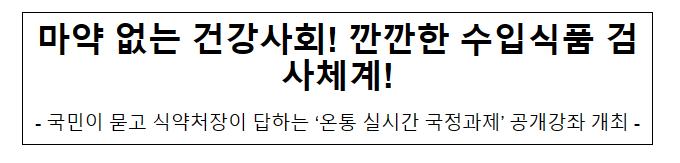 마약 없는 건강사회! 깐깐한 수입식품 검사체계!

- 국민이 묻고 식약처장이 답하는 ‘온통 실시간 국정과제’ 공개강좌 개최 -